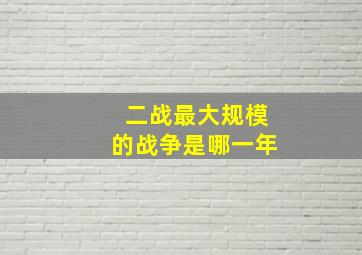 二战最大规模
的战争是哪一年